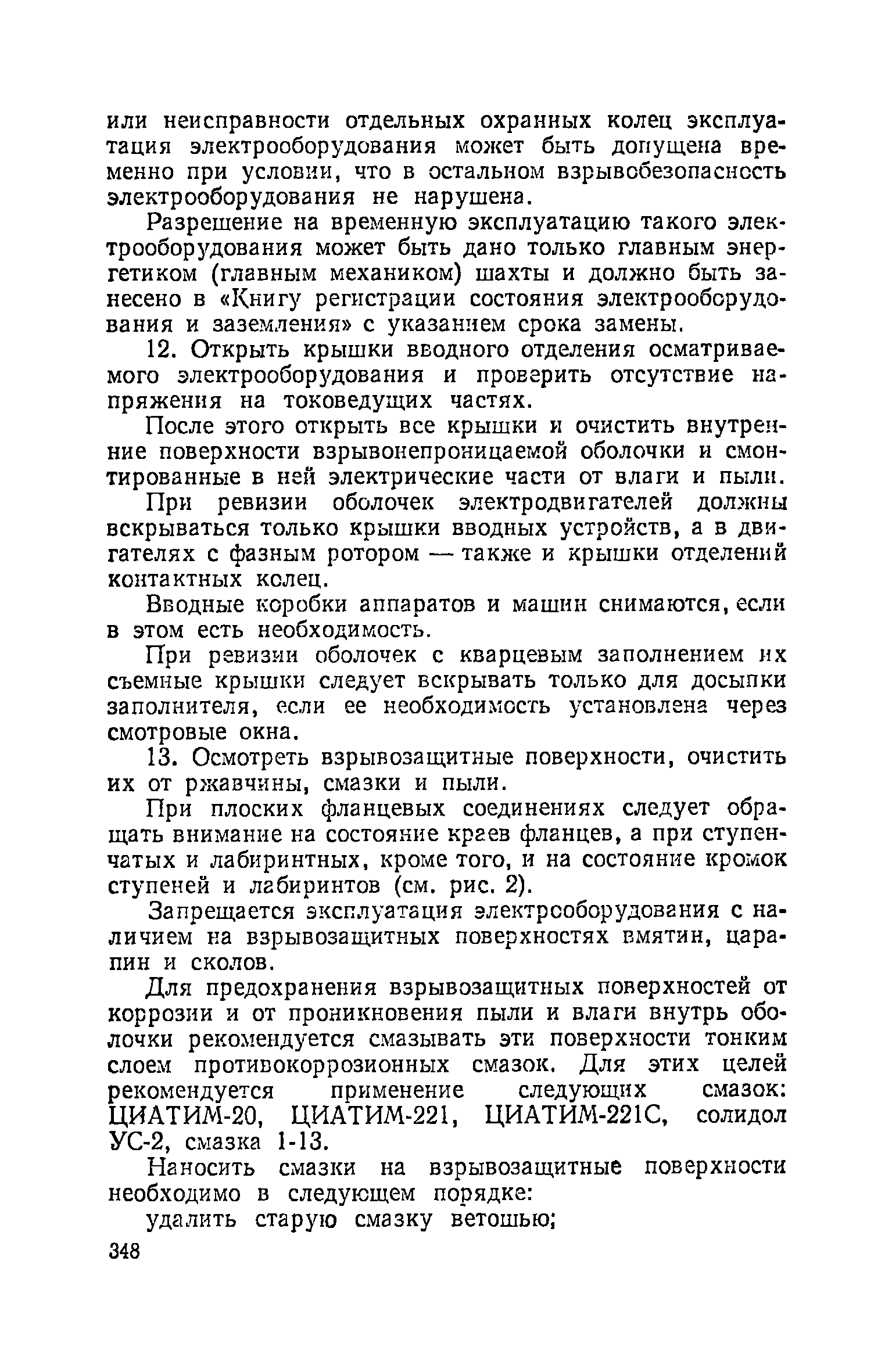 или неисправности отдельных охранных колец эксплуатация электрооборудования может быть допущена временно при условии, что в остальном взрывобезопасность электрооборудования не нарушена.

Разрешение на временную эксплуатацию такого электрооборудования может быть дано только главным энергетиком (главным механиком) шахты и должно быть занесено в «Книгу регистрации состояния электрооборудования и заземления» с указанием срока замены.

12. Открыть крышки вводного отделения осматриваемого электрооборудования и проверить отсутствие напряжения на токоведущих частях.

После этого открыть все крышки и очистить внутренние поверхности взрывонепроницаемой оболочки и смонтированные в ней электрические части от влаги и пыли.

При ревизии оболочек электродвигателей должны вскрываться только крышки вводных устройств, а в двигателях с фазным ротором — также и крышки отделений контактных колец.

Вводные коробки аппаратов и машин снимаются, если в этом есть необходимость.

При ревизии оболочек с кварцевым заполнением их съемные крышки следует вскрывать только для досыпки заполнителя, если ее необходимость установлена через смотровые окна.

13. Осмотреть взрывозащитные поверхности, очистить их от ржавчины, смазки и пыли.

При плоских фланцевых соединениях следует обращать внимание на состояние краев фланцев, а при ступенчатых и лабиринтных, кроме того, и на состояние кромок ступеней и лабиринтов (см. рис. 2).

Запрещается эксплуатация электрооборудования с наличием на взрывозащитных поверхностях вмятин, царапин и сколов.

Для предохранения взрывозащитных поверхностей от коррозии и от проникновения пыли и влаги внутрь оболочки рекомендуется смазывать эти поверхности тонким слоем противокоррозионных смазок. Для этих целей рекомендуется применение следующих смазок: ЦИАТИМ-20, ЦИАТИМ-221, ЦИАТИМ-221С, солидол УС-2, смазка 1-13.

Наносить смазки на взрывозащитные поверхности необходимо в следующем порядке:

удалить старую смазку ветошью;

348